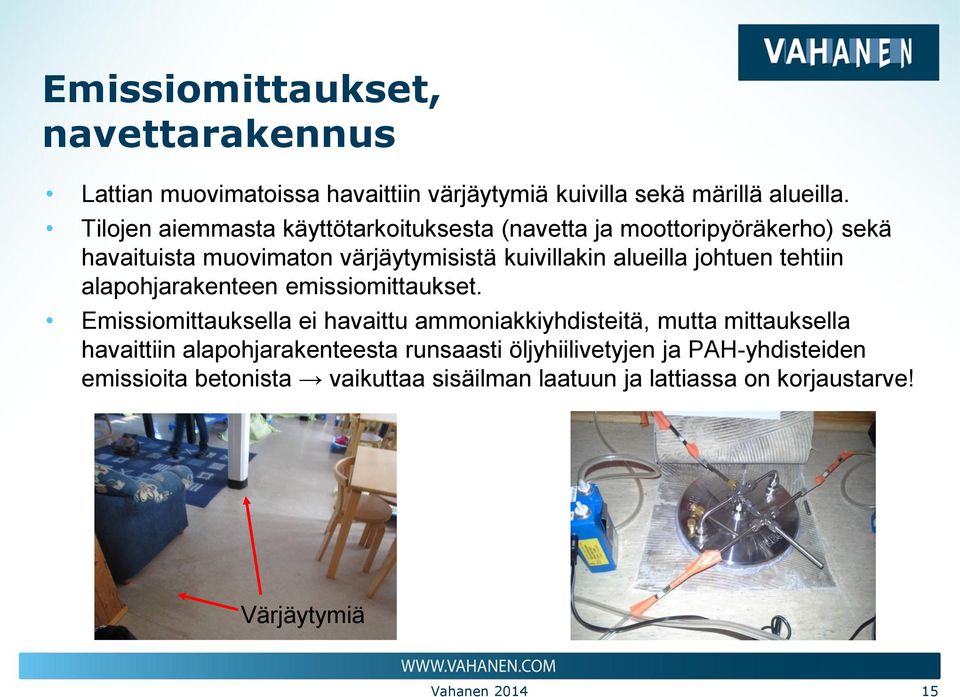 VAHANEN

Emissiomittaukset, navettarakennus

• Lattian muovimatoissa havaittiin värjäytymiä kuivilla sekä märillä alueilla.
• Tilojen aiemmasta käyttötarkoituksesta (navetta ja moottoripyöräkerho) sekä havaituista muovimaton värjäytymisistä kuivillakin alueilla johtuen tehtiin alapohjarakenteen emissiomittaukset.
• Emissiomittauksella ei havaittu ammoniakkiyhdisteitä, mutta mittauksella havaittiin alapohjarakenteesta runsaasti öljyhiilivetyjen ja PAH-yhdisteiden emissioita betonista → vaikuttaa sisäilman laatuun ja lattiassa on korjaustarve!

Värjäytymiä

WWW.VAHANEN.COM

Vahanen 2014

15